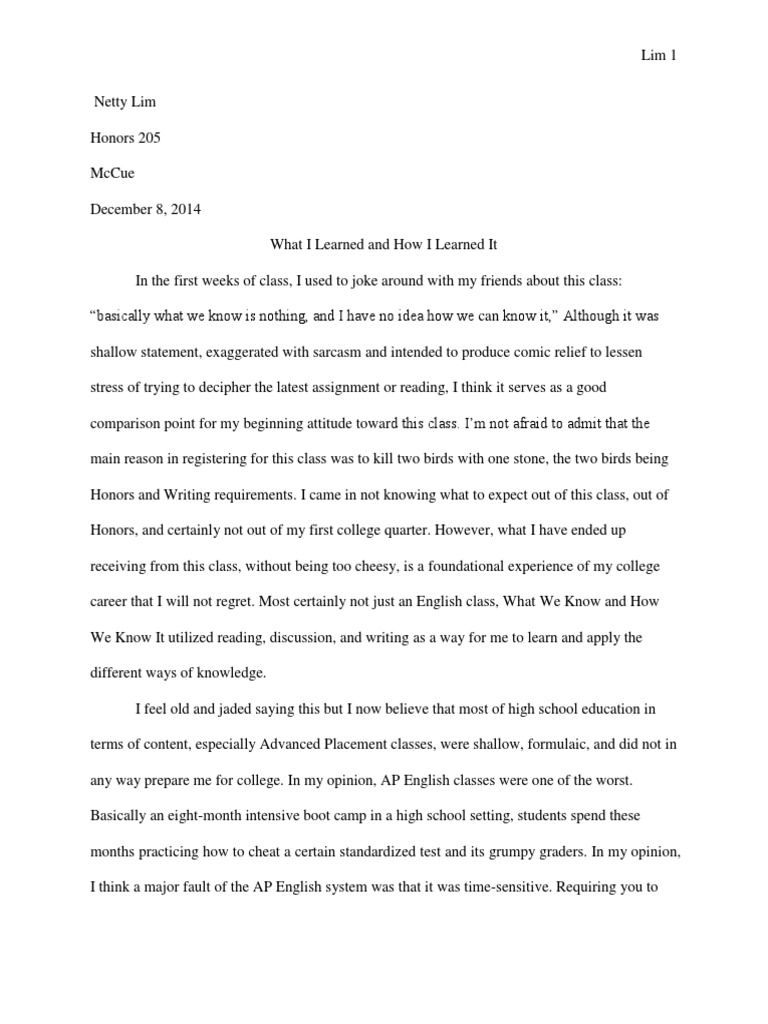 Lim 1

Netty Lim

Honors 205

McCue

December 8, 2014

What I Learned and How I Learned It

In the first weeks of class, I used to joke around with my friends about this class: "basically what we know is nothing, and I have no idea how we can know it," Although it was shallow statement, exaggerated with sarcasm and intended to produce comic relief to lessen stress of trying to decipher the latest assignment or reading, I think it serves as a good comparison point for my beginning attitude toward this class. I'm not afraid to admit that the main reason in registering for this class was to kill two birds with one stone, the two birds being Honors and Writing requirements. I came in not knowing what to expect out of this class, out of Honors, and certainly not out of my first college quarter. However, what I have ended up receiving from this class, without being too cheesy, is a foundational experience of my college career that I will not regret. Most certainly not just an English class, What We Know and How We Know It utilized reading, discussion, and writing as a way for me to learn and apply the different ways of knowledge.

I feel old and jaded saying this but I now believe that most of high school education in terms of content, especially Advanced Placement classes, were shallow, formulaic, and did not in any way prepare me for college. In my opinion, AP English classes were one of the worst. Basically an eight-month intensive boot camp in a high school setting, students spend these months practicing how to cheat a certain standardized test and its grumpy graders. In my opinion, I think a major fault of the AP English system was that it was time-sensitive. Requiring you to